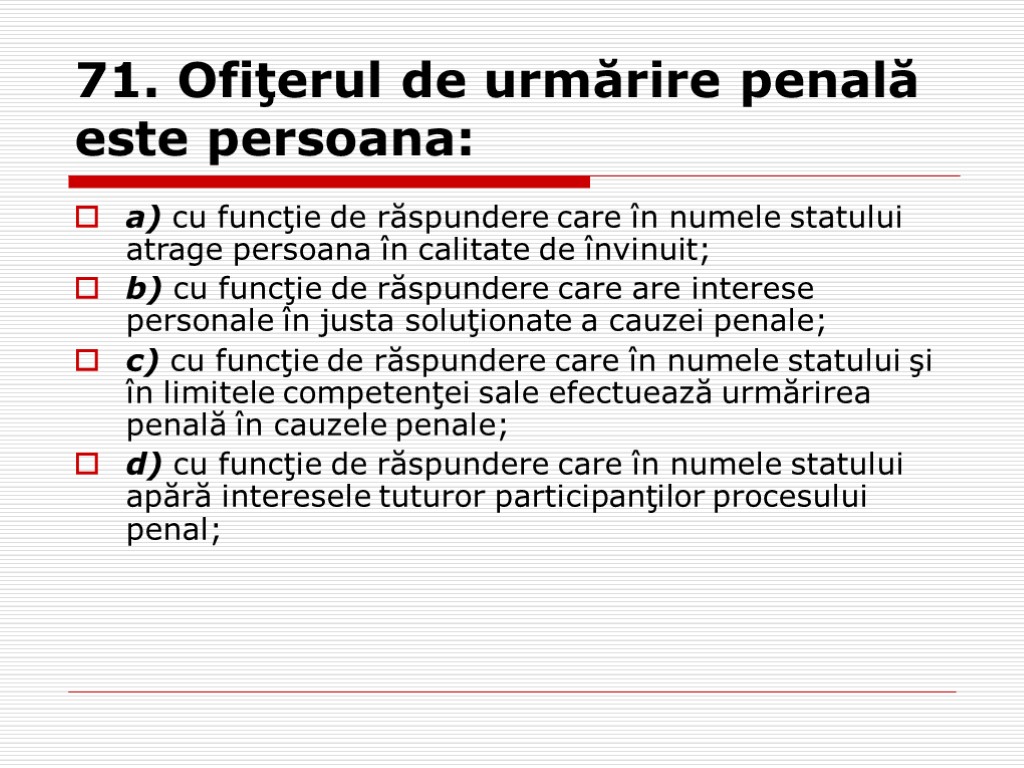 71. Ofiţerul de urmărire penală este persoana:

a) cu funcţie de răspundere care în numele statului atrage persoana în calitate de învinuit;
b) cu funcţie de răspundere care are interese personale în justa soluţionate a cauzei penale;
c) cu funcţie de răspundere care în numele statului şi în limitele competenţei sale efectuează urmărirea penală în cauzele penale;
d) cu funcţie de răspundere care în numele statului apără interesele tuturor participanţilor procesului penal;